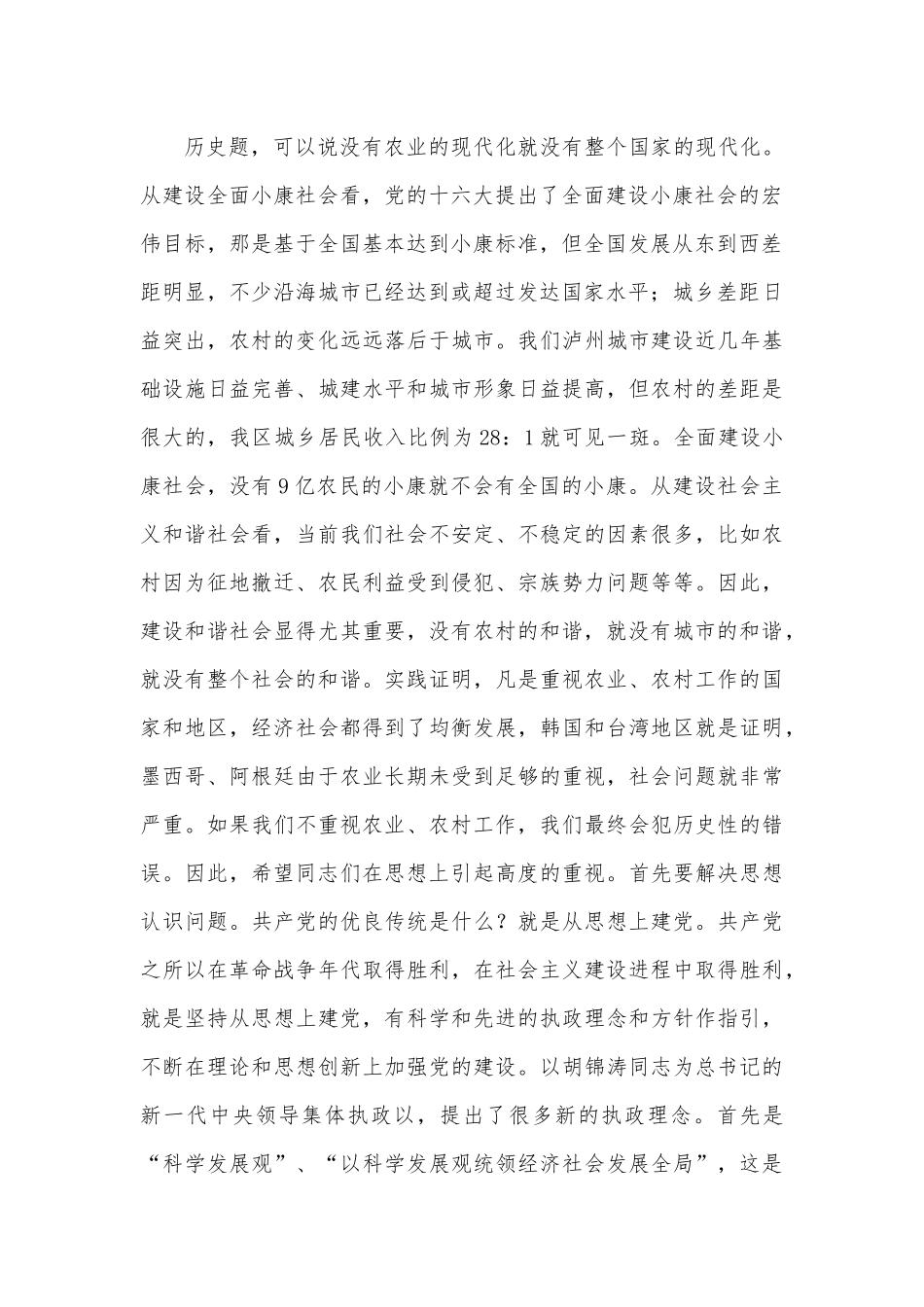 历史题，可以说没有农业的现代化就没有整个国家的现代化。从建设全面小康社会看，党的十六大提出了全面建设小康社会的宏伟目标，那是基于全国基本达到小康标准，但全国发展从东到西差距明显，不少沿海城市已经达到或超过发达国家水平；城乡差距日益突出，农村的变化远远落后于城市。我们泸州城市建设近几年基础设施日益完善、城建水平和城市形象日益提高，但农村的差距是很大的，我区城乡居民收入比例为28：1就可见一斑。全面建设小康社会，没有9亿农民的小康就不会有全国的小康。从建设社会主义和谐社会看，当前我们社会不安定、不稳定的因素很多，比如农村因为征地撤迁、农民利益受到侵犯、宗族势力问题等等。因此，建设和谐社会显得尤其重要，没有农村的和谐，就没有城市的和谐，就没有整个社会的和谐。实践证明，凡是重视农业、农村工作的国家和地区，经济社会都得到了均衡发展，韩国和台湾地区就是证明，墨西哥、阿根廷由于农业长期未受到足够的重视，社会问题就非常严重。如果我们不重视农业、农村工作，我们最终会犯历史性的错误。因此，希望同志们在思想上引起高度的重视。首先要解决思想认识问题。共产党的优良传统是什么？就是从思想上建党。共产党之所以在革命战争年代取得胜利，在社会主义建设进程中取得胜利，就是坚持从思想上建党，有科学和先进的执政理念和方针作指引，不断在理论和思想创新上加强党的建设。以胡锦涛同志为总书记的新一代中央领导集体执政以，提出了很多新的执政理念。首先是“科学发展观”、“以科学发展观统领经济社会发展全局”，这是